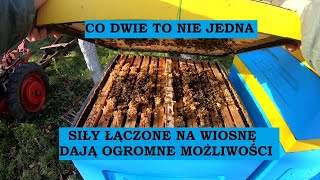 CO DWIE TO NIE JEDNA

SIŁY ŁĄCZONE NA WIOSNĘ DAJĄ OGROMNE MOŻLIWOŚCI